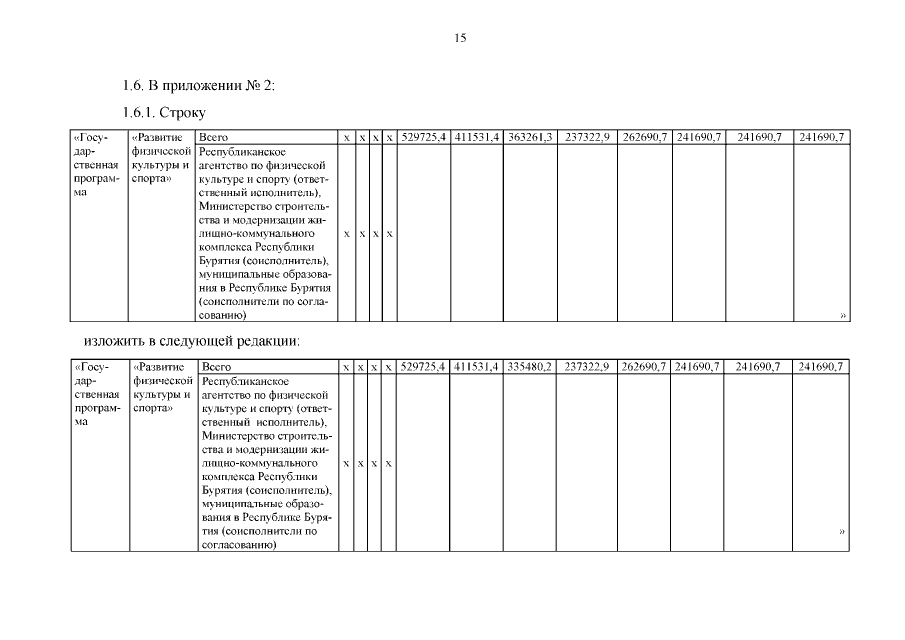 15

1.6. В приложении № 2:

1.6.1. Строку

| «Государственная программа | «Развитие физической культуры и спорта» | Всего | х | х | х | х | 529725,4 | 411531,4 | 363261,3 | 237322,9 | 262690,7 | 241690,7 | 241690,7 | 241690,7 |
|---|---|---|---|---|---|---|---|---|---|---|---|---|---|---|
| | | Республиканское агентство по физической культуре и спорту (ответственный исполнитель), Министерство строительства и модернизации жилищно-коммунального комплекса Республики Бурятия (соисполнитель), муниципальные образования в Республике Бурятия (соисполнители по согласованию) | х | х | х | х | | | | | | | | » |

изложить в следующей редакции:

| «Государственная программа | «Развитие физической культуры и спорта» | Всего | х | х | х | х | 529725,4 | 411531,4 | 335480,2 | 237322,9 | 262690,7 | 241690,7 | 241690,7 | 241690,7 |
|---|---|---|---|---|---|---|---|---|---|---|---|---|---|---|
| | | Республиканское агентство по физической культуре и спорту (ответственный исполнитель), Министерство строительства и модернизации жилищно-коммунального комплекса Республики Бурятия (соисполнитель), муниципальные образования в Республике Бурятия (соисполнители по согласованию) | х | х | х | х | | | | | | | | » |